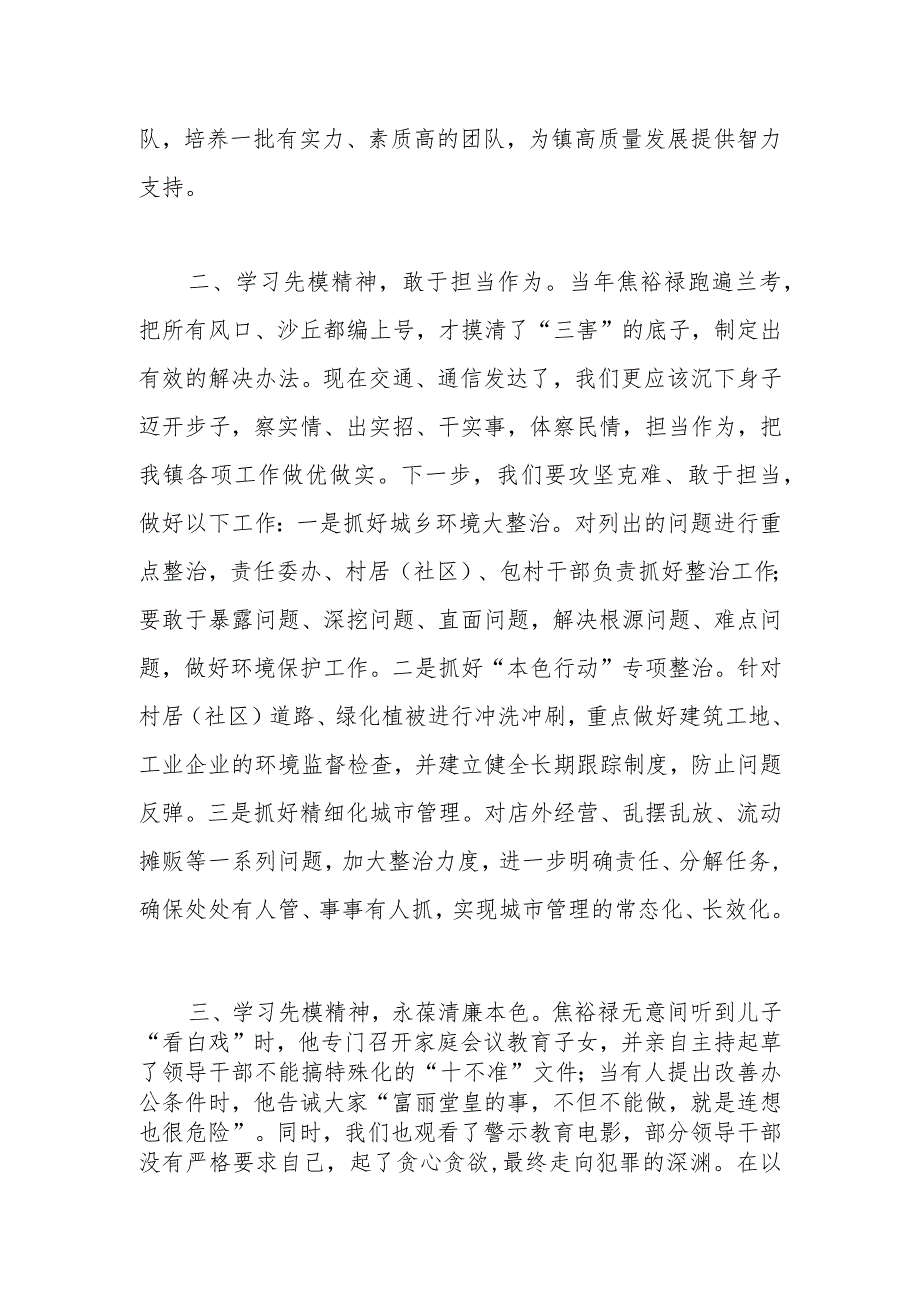 队，培养一批有实力、素质高的团队，为镇高质量发展提供智力支持。

二、学习先模精神，敢于担当作为。当年焦裕禄跑遍兰考，把所有风口、沙丘都编上号，才摸清了“三害”的底子，制定出有效的解决办法。现在交通、通信发达了，我们更应该沉下身子迈开步子，察实情、出实招、干实事，体察民情，担当作为，把我镇各项工作做优做实。下一步，我们要攻坚克难、敢于担当，做好以下工作：一是抓好城乡环境大整治。对列出的问题进行重点整治，责任委办、村居（社区）、包村干部负责抓好整治工作;要敢于暴露问题、深挖问题、直面问题，解决根源问题、难点问题，做好环境保护工作。二是抓好“本色行动”专项整治。针对村居（社区）道路、绿化植被进行冲洗冲刷，重点做好建筑工地、工业企业的环境监督检查，并建立健全长期跟踪制度，防止问题反弹。三是抓好精细化城市管理。对店外经营、乱摆乱放、流动摊贩等一系列问题，加大整治力度，进一步明确责任、分解任务，确保处处有人管、事事有人抓，实现城市管理的常态化、长效化。

三、学习先模精神，永葆清廉本色。焦裕禄无意间听到儿子“看白戏”时，他专门召开家庭会议教育子女，并亲自主持起草了领导干部不能搞特殊化的“十不准”文件；当有人提出改善办公条件时，他告诫大家“富丽堂皇的事，不但不能做，就是连想也很危险”。同时，我们也观看了警示教育电影，部分领导干部没有严格要求自己，起了贪心贪欲，最终走向犯罪的深渊。在以